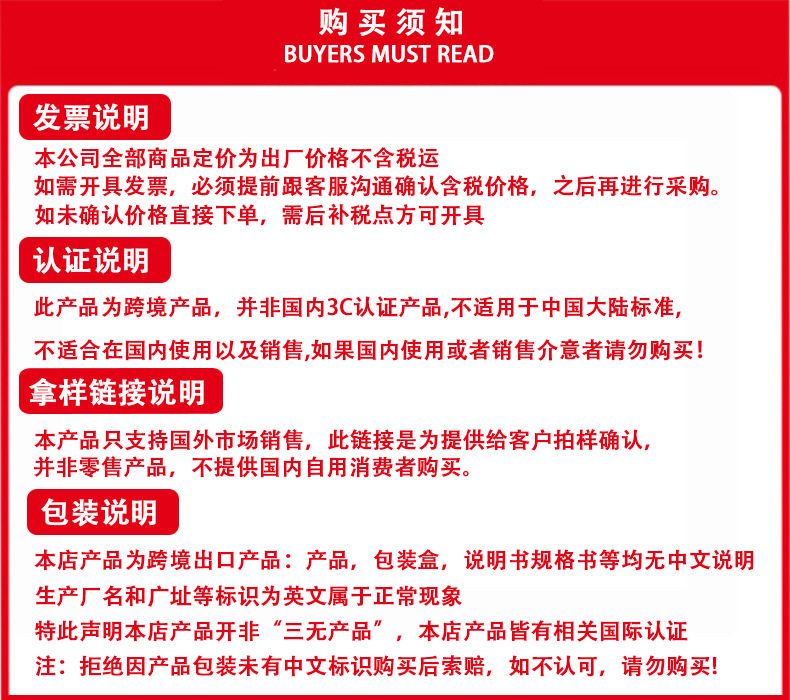 购买须知
BUYERS MUST READ

发票说明

本公司全部商品定价为出厂价格不含税运
如需开具发票，必须提前跟客服沟通确认含税价格，之后再进行采购。
如未确认价格直接下单，需后补税点方可开具

认证说明

此产品为跨境产品，并非国内3C认证产品,不适用于中国大陆标准,

不适合在国内使用以及销售,如果国内使用或者销售介意者请勿购买！

拿样链接说明

本产品只支持国外市场销售，此链接是为提供给客户拍样确认，
并非零售产品，不提供国内自用消费者购买。

包装说明

本店产品为跨境出口产品：产品，包装盒，说明书规格书等均无中文说明
生产厂名和广址等标识为英文属于正常现象
特此声明本店产品开非“三无产品”，本店产品皆有相关国际认证
注：拒绝因产品包装未有中文标识购买后索赔，如不认可，请勿购买!